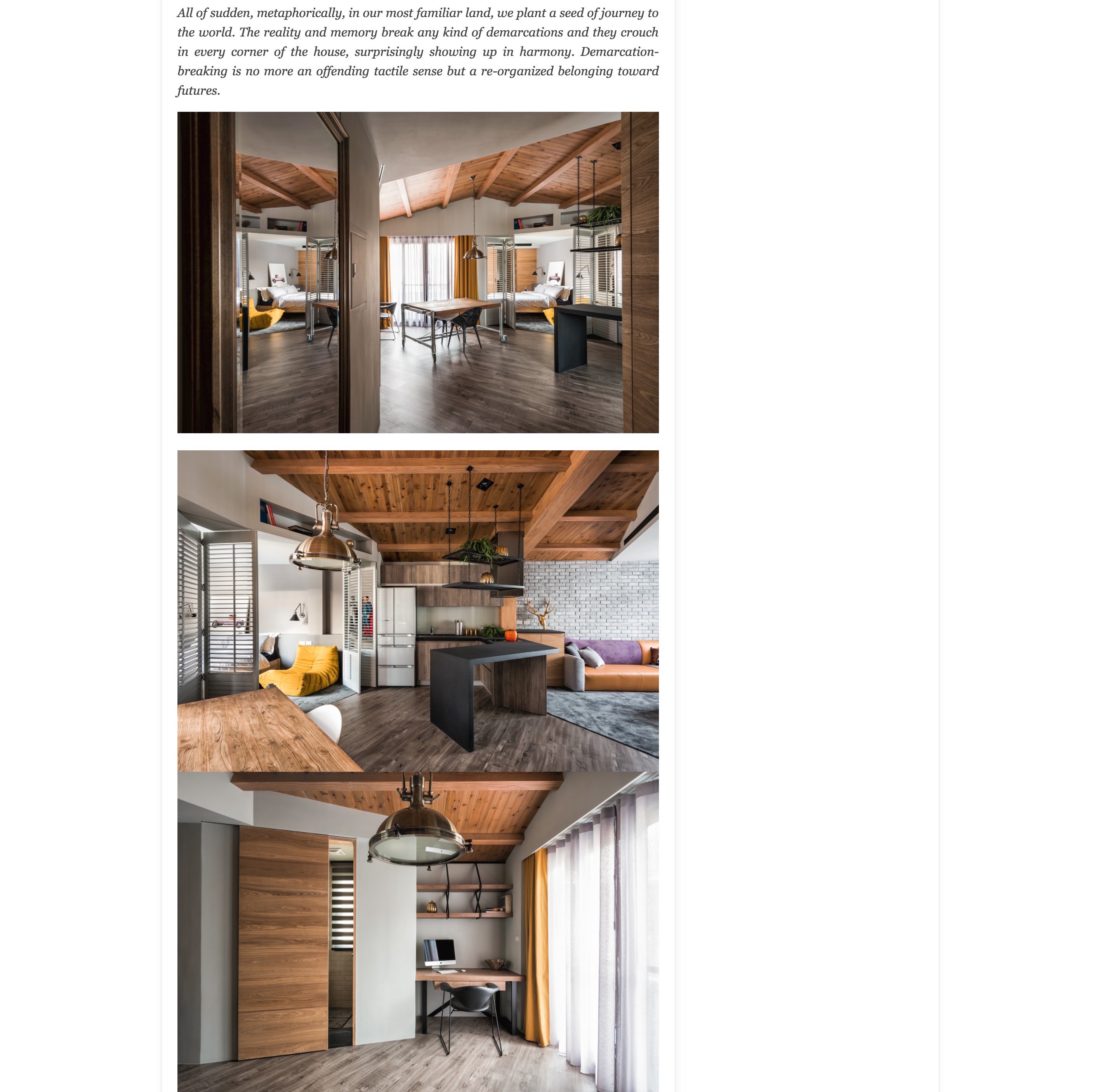 All of sudden, metaphorically, in our most familiar land, we plant a seed of journey to the world. The reality and memory break any kind of demarcations and they crouch in every corner of the house, surprisingly showing up in harmony. Demarcation-breaking is no more an offending tactile sense but a re-organized belonging toward futures.